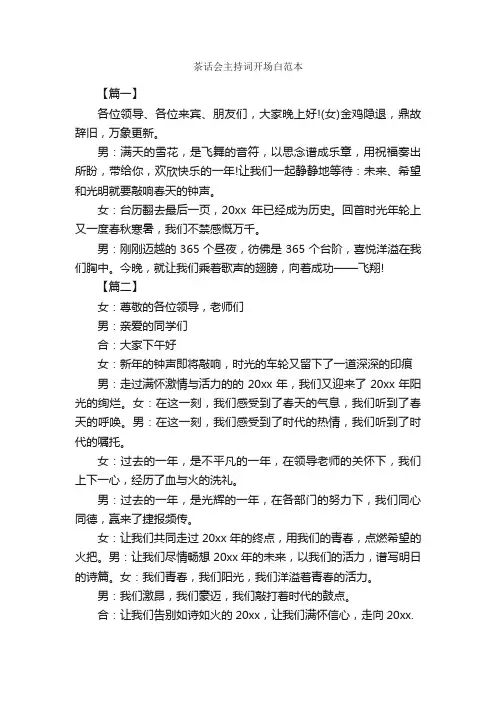 茶话会主持词开场白范本

【篇一】

各位领导、各位来宾、朋友们，大家晚上好!(女)金鸡隐退，鼎故辞旧，万象更新。

男：满天的雪花，是飞舞的音符，以思念谱成乐章，用祝福奏出所盼，带给你，欢欣快乐的一年!让我们一起静静地等待：未来、希望和光明就要敲响春天的钟声。

女：台历翻去最后一页，20xx 年已经成为历史。回首时光年轮上又一度春秋寒暑，我们不禁感慨万千。

男：刚刚迈越的 365 个昼夜，彷佛是 365 个台阶，喜悦洋溢在我们胸中。今晚，就让我们乘着歌声的翅膀，向着成功——飞翔!

【篇二】

女：尊敬的各位领导，老师们

男：亲爱的同学们

合：大家下午好

女：新年的钟声即将敲响，时光的车轮又留下了一道深深的印痕

男：走过满怀激情与活力的的 20xx 年，我们又迎来了 20xx 年阳光的绚烂。女：在这一刻，我们感受到了春天的气息，我们听到了春天的呼唤。男：在这一刻，我们感受到了时代的热情，我们听到了时代的嘱托。

女：过去的一年，是不平凡的一年，在领导老师的关怀下，我们上下一心，经历了血与火的洗礼。

男：过去的一年，是光辉的一年，在各部门的努力下，我们同心同德，赢来了捷报频传。

女：让我们共同走过 20xx 年的终点，用我们的青春，点燃希望的火把。男：让我们尽情畅想 20xx 年的未来，以我们的活力，谱写明日的诗篇。女：我们青春，我们阳光，我们洋溢着青春的活力。

男：我们激昂，我们豪迈，我们敲打着时代的鼓点。

合：让我们告别如诗如火的 20xx，让我们满怀信心，走向 20xx.